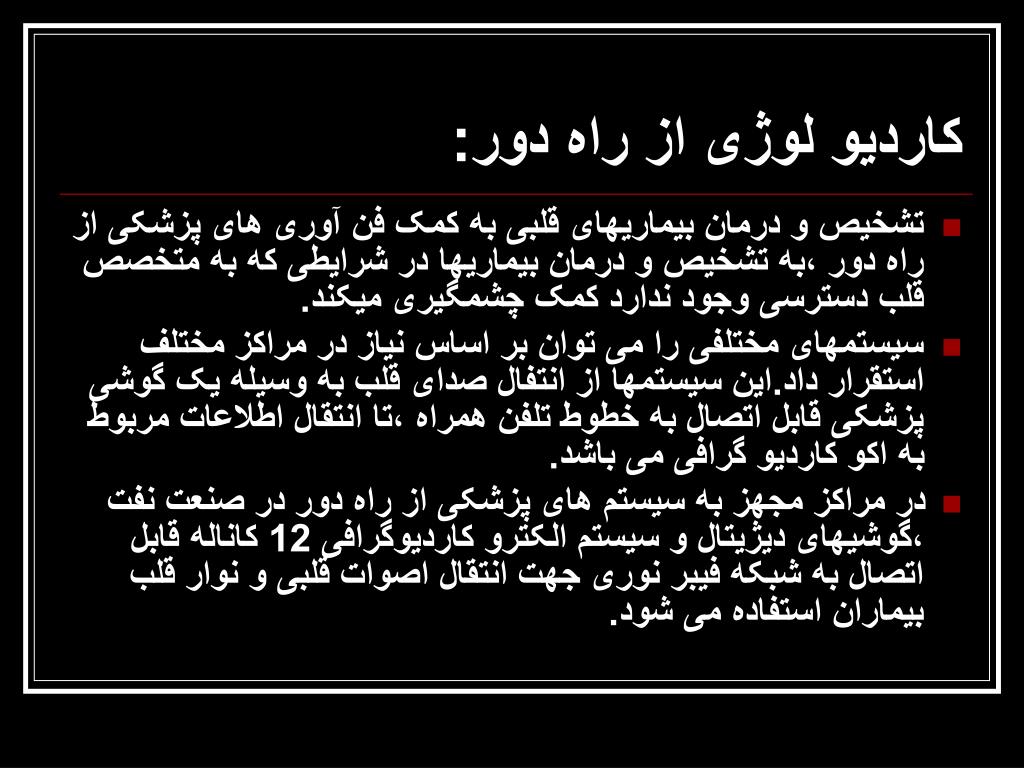 کاردیو لوژی از راه دور:

تشخیص و درمان بیماریهای قلبی به کمک فن آوری های پزشکی از راه دور ،به تشخیص و درمان بیماریها در شرایطی که به متخصص قلب دسترسی وجود ندارد کمک چشمگیری میکند.

سیستمهای مختلفی را می توان بر اساس نیاز در مراکز مختلف استقرار داد.این سیستمها از انتقال صدای قلب به وسیله یک گوشی پزشکی قابل اتصال به خطوط تلفن همراه ،تا انتقال اطلاعات مربوط به اکو کاردیو گرافی می باشد.

در مراکز مجهز به سیستم های پزشکی از راه دور در صنعت نفت ،گوشیهای دیژیتال و سیستم الکترو کاردیوگرافی 12 کاناله قابل اتصال به شبکه فیبر نوری جهت انتقال اصوات قلبی و نوار قلب بیماران استفاده می شود.